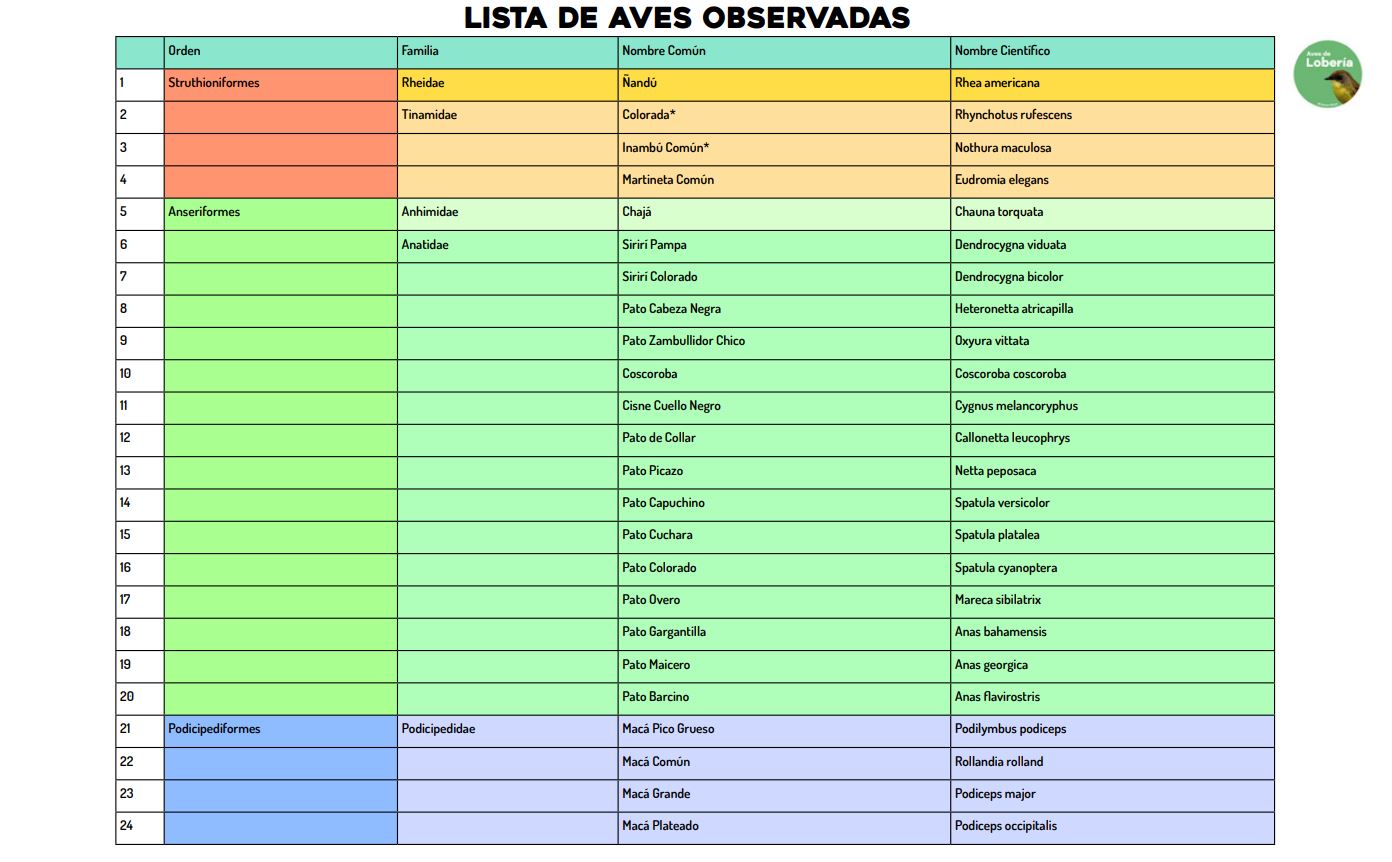 LISTA DE AVES OBSERVADAS

Aves de Lobería

| | Orden | Familia | Nombre Común | Nombre Científico |
|---|---|---|---|---|
| 1 | Struthioniformes | Rheidae | Ñandú | Rhea americana |
| 2 | | Tinamidae | Colorada* | Rhynchotus rufescens |
| 3 | | | Inambú Común* | Nothura maculosa |
| 4 | | | Martineta Común | Eudromia elegans |
| 5 | Anseriformes | Anhimidae | Chajá | Chauna torquata |
| 6 | | Anatidae | Sirirí Pampa | Dendrocygna viduata |
| 7 | | | Sirirí Colorado | Dendrocygna bicolor |
| 8 | | | Pato Cabeza Negra | Heteronetta atricapilla |
| 9 | | | Pato Zambullidor Chico | Oxyura vittata |
| 10 | | | Coscoroba | Coscoroba coscoroba |
| 11 | | | Cisne Cuello Negro | Cygnus melancoryphus |
| 12 | | | Pato de Collar | Callonetta leucophrys |
| 13 | | | Pato Picazo | Netta peposaca |
| 14 | | | Pato Capuchino | Spatula versicolor |
| 15 | | | Pato Cuchara | Spatula platalea |
| 16 | | | Pato Colorado | Spatula cyanoptera |
| 17 | | | Pato Overo | Mareca sibilatrix |
| 18 | | | Pato Gargantilla | Anas bahamensis |
| 19 | | | Pato Maicero | Anas georgica |
| 20 | | | Pato Barcino | Anas flavirostris |
| 21 | Podicipediformes | Podicipedidae | Macá Pico Grueso | Podilymbus podiceps |
| 22 | | | Macá Común | Rollandia rolland |
| 23 | | | Macá Grande | Podiceps major |
| 24 | | | Macá Plateado | Podiceps occipitalis |